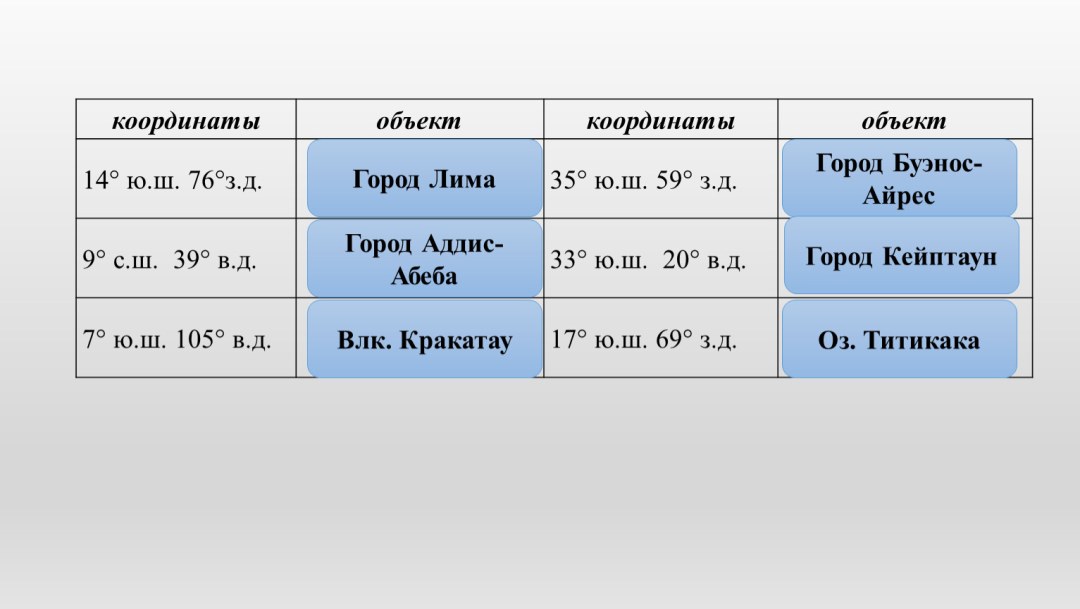 | координаты | объект | координаты | объект |
|---|---|---|---|
| 14° ю.ш. 76°з.д. | Город Лима | 35° ю.ш. 59° з.д. | Город Буэнос-Айрес |
| 9° с.ш. 39° в.д. | Город Аддис-Абеба | 33° ю.ш. 20° в.д. | Город Кейптаун |
| 7° ю.ш. 105° в.д. | Влк. Кракатау | 17° ю.ш. 69° з.д. | Оз. Титикака |